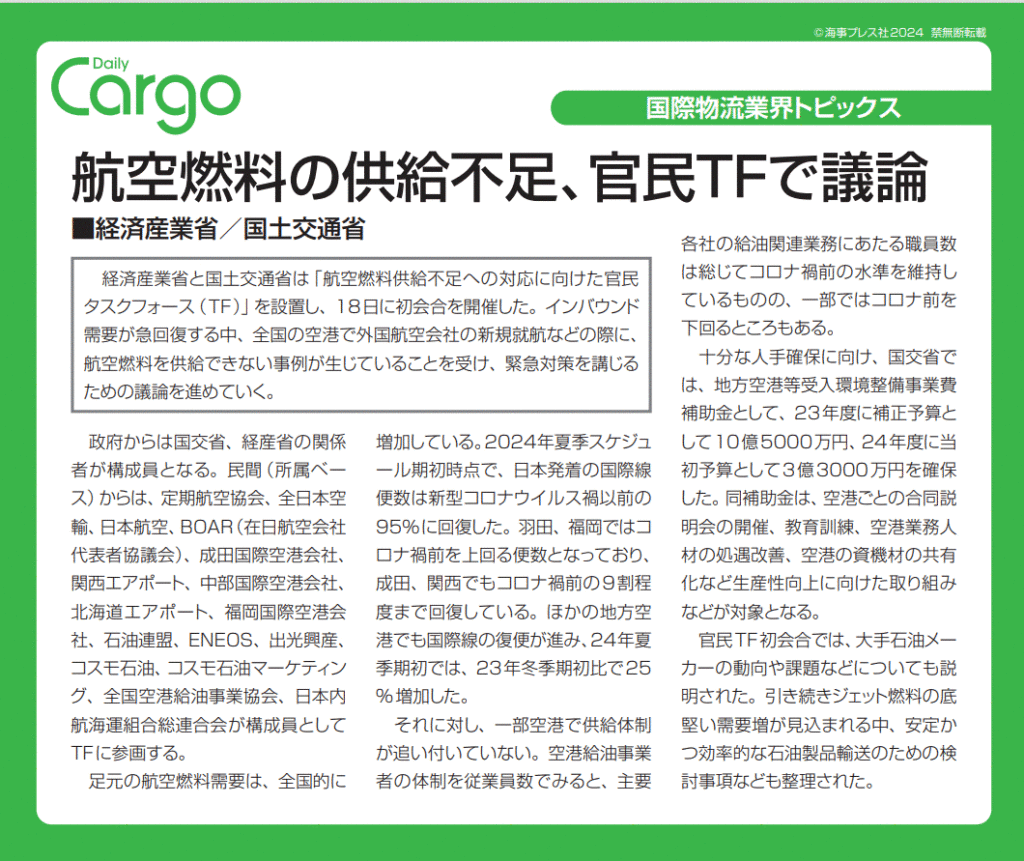 ©海事プレス社2024　禁無断転載

Daily Cargo

国際物流業界トピックス

航空燃料の供給不足、官民TFで議論

■経済産業省／国土交通省

経済産業省と国土交通省は「航空燃料供給不足への対応に向けた官民タスクフォース（TF）」を設置し、18日に初会合を開催した。インバウンド需要が急回復する中、全国の空港で外国航空会社の新規就航などの際に、航空燃料を供給できない事例が生じていることを受け、緊急対策を講じるための議論を進めていく。

政府からは国交省、経産省の関係者が構成員となる。民間（所属ベース）からは、定期航空協会、全日本空輸、日本航空、BOAR（在日航空会社代表者協議会）、成田国際空港会社、関西エアポート、中部国際空港会社、北海道エアポート、福岡国際空港会社、石油連盟、ENEOS、出光興産、コスモ石油、コスモ石油マーケティング、全国空港給油事業協会、日本内航海運組合総連合会が構成員としてTFに参画する。

足元の航空燃料需要は、全国的に増加している。2024年夏季スケジュール期初時点で、日本発着の国際線便数は新型コロナウイルス禍以前の95％に回復した。羽田、福岡ではコロナ禍前を上回る便数となっており、成田、関西でもコロナ禍前の9割程度まで回復している。ほかの地方空港でも国際線の復便が進み、24年夏季期初では、23年冬季期初比で25％増加した。

それに対し、一部空港で供給体制が追い付いていない。空港給油事業者の体制を従業員数でみると、主要各社の給油関連業務にあたる職員数は総じてコロナ禍前の水準を維持しているものの、一部ではコロナ前を下回るところもある。

十分な人手確保に向け、国交省では、地方空港等受入環境整備事業費補助金として、23年度に補正予算として10億5000万円、24年度に当初予算として3億3000万円を確保した。同補助金は、空港ごとの合同説明会の開催、教育訓練、空港業務人材の処遇改善、空港の資機材の共有化など生産性向上に向けた取り組みなどが対象となる。

官民TF初会合では、大手石油メーカーの動向や課題などについても説明された。引き続きジェット燃料の底堅い需要増が見込まれる中、安定かつ効率的な石油製品輸送のための検討事項なども整理された。